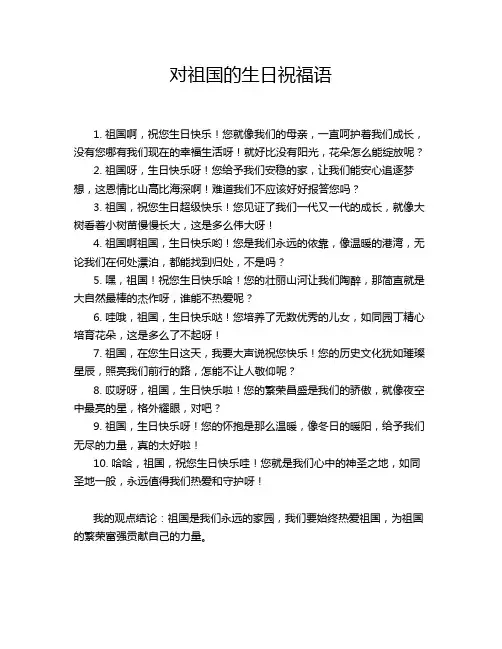 对祖国的生日祝福语

1. 祖国啊，祝您生日快乐！您就像我们的母亲，一直呵护着我们成长，没有您哪有我们现在的幸福生活呀！就好比没有阳光，花朵怎么能绽放呢？

2. 祖国呀，生日快乐呀！您给予我们安稳的家，让我们能安心追逐梦想，这恩情比山高比海深啊！难道我们不应该好好报答您吗？

3. 祖国，祝您生日超级快乐！您见证了我们一代又一代的成长，就像大树看着小树苗慢慢长大，这是多么伟大呀！

4. 祖国啊祖国，生日快乐哟！您是我们永远的依靠，像温暖的港湾，无论我们在何处漂泊，都能找到归处，不是吗？

5. 嘿，祖国！祝您生日快乐哈！您的壮丽山河让我们陶醉，那简直就是大自然最棒的杰作呀，谁能不热爱呢？

6. 哇哦，祖国，生日快乐哒！您培养了无数优秀的儿女，如同园丁精心培育花朵，这是多么了不起呀！

7. 祖国，在您生日这天，我要大声说祝您快乐！您的历史文化犹如璀璨星辰，照亮我们前行的路，怎能不让人敬仰呢？

8. 哎呀呀，祖国，生日快乐啦！您的繁荣昌盛是我们的骄傲，就像夜空中最亮的星，格外耀眼，对吧？

9. 祖国，生日快乐呀！您的怀抱是那么温暖，像冬日的暖阳，给予我们无尽的力量，真的太好啦！

10. 哈哈，祖国，祝您生日快乐哇！您就是我们心中的神圣之地，如同圣地一般，永远值得我们热爱和守护呀！

我的观点结论：祖国是我们永远的家园，我们要始终热爱祖国，为祖国的繁荣富强贡献自己的力量。